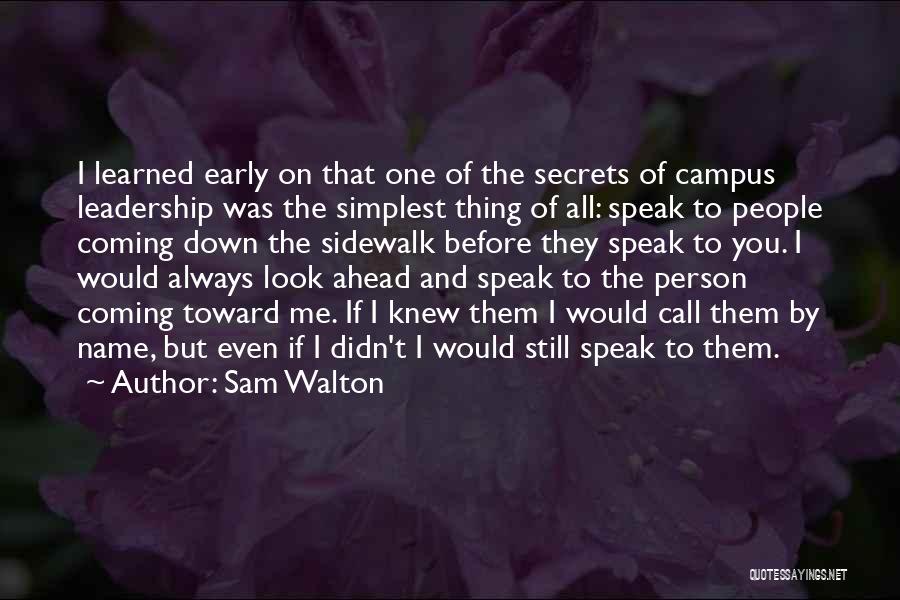 I learned early on that one of the secrets of campus leadership was the simplest thing of all: speak to people coming down the sidewalk before they speak to you. I would always look ahead and speak to the person coming toward me. If I knew them I would call them by name, but even if I didn't I would still speak to them.

~ Author: Sam Walton

QUOTESSAYINGS.NET